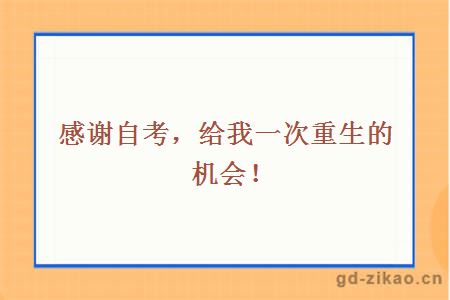 感谢自考，给我一次重生的机会！

gd-zikao.cn